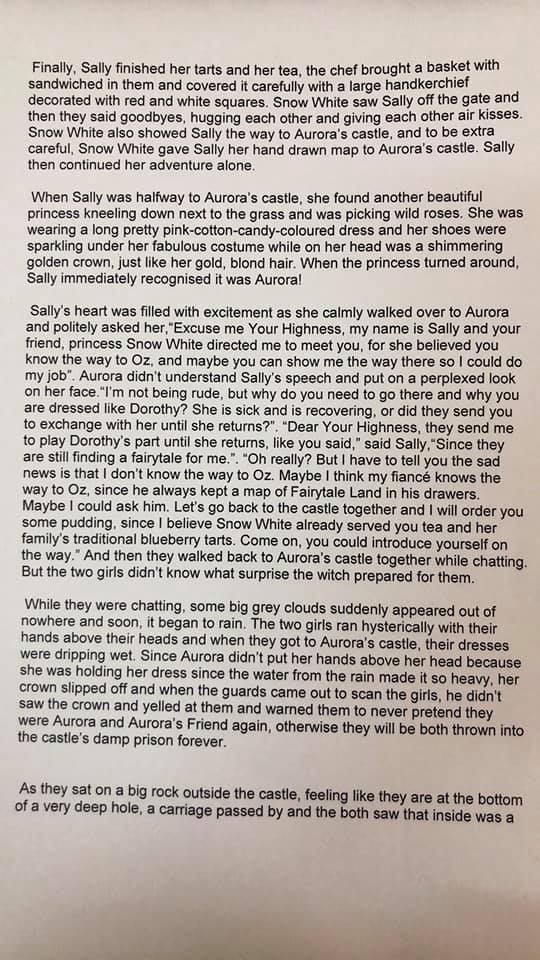 Finally, Sally finished her tarts and her tea, the chef brought a basket with sandwiched in them and covered it carefully with a large handkerchief decorated with red and white squares. Snow White saw Sally off the gate and then they said goodbyes, hugging each other and giving each other air kisses. Snow White also showed Sally the way to Aurora's castle, and to be extra careful, Snow White gave Sally her hand drawn map to Aurora's castle. Sally then continued her adventure alone.

When Sally was halfway to Aurora's castle, she found another beautiful princess kneeling down next to the grass and was picking wild roses. She was wearing a long pretty pink-cotton-candy-coloured dress and her shoes were sparkling under her fabulous costume while on her head was a shimmering golden crown, just like her gold, blond hair. When the princess turned around, Sally immediately recognised it was Aurora!

Sally's heart was filled with excitement as she calmly walked over to Aurora and politely asked her,"Excuse me Your Highness, my name is Sally and your friend, princess Snow White directed me to meet you, for she believed you know the way to Oz, and maybe you can show me the way there so I could do my job". Aurora didn't understand Sally's speech and put on a perplexed look on her face."I'm not being rude, but why do you need to go there and why you are dressed like Dorothy? She is sick and is recovering, or did they send you to exchange with her until she returns?". "Dear Your Highness, they send me to play Dorothy's part until she returns, like you said," said Sally,"Since they are still finding a fairytale for me.". "Oh really? But I have to tell you the sad news is that I don't know the way to Oz. Maybe I think my fiancé knows the way to Oz, since he always kept a map of Fairytale Land in his drawers. Maybe I could ask him. Let's go back to the castle together and I will order you some pudding, since I believe Snow White already served you tea and her family's traditional blueberry tarts. Come on, you could introduce yourself on the way." And then they walked back to Aurora's castle together while chatting. But the two girls didn't know what surprise the witch prepared for them.

While they were chatting, some big grey clouds suddenly appeared out of nowhere and soon, it began to rain. The two girls ran hysterically with their hands above their heads and when they got to Aurora's castle, their dresses were dripping wet. Since Aurora didn't put her hands above her head because she was holding her dress since the water from the rain made it so heavy, her crown slipped off and when the guards came out to scan the girls, he didn't saw the crown and yelled at them and warned them to never pretend they were Aurora and Aurora's Friend again, otherwise they will be both thrown into the castle's damp prison forever.

As they sat on a big rock outside the castle, feeling like they are at the bottom of a very deep hole, a carriage passed by and the both saw that inside was a